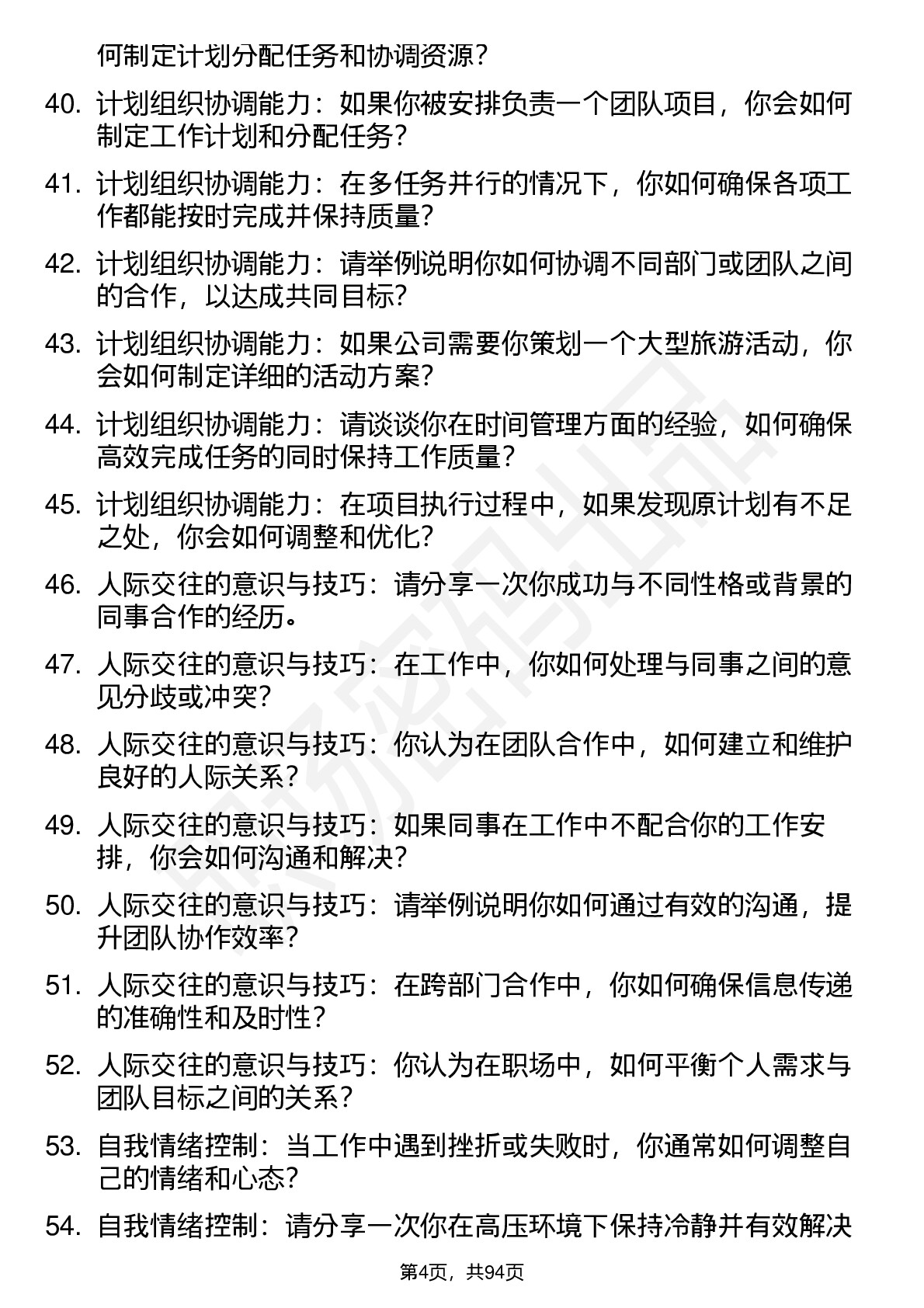 何制定计划分配任务和协调资源？

40. 计划组织协调能力：如果你被安排负责一个团队项目，你会如何制定工作计划和分配任务？

41. 计划组织协调能力：在多任务并行的情况下，你如何确保各项工作都能按时完成并保持质量？

42. 计划组织协调能力：请举例说明你如何协调不同部门或团队之间的合作，以达成共同目标？

43. 计划组织协调能力：如果公司需要你策划一个大型旅游活动，你会如何制定详细的活动方案？

44. 计划组织协调能力：请谈谈你在时间管理方面的经验，如何确保高效完成任务的同时保持工作质量？

45. 计划组织协调能力：在项目执行过程中，如果发现原计划有不足之处，你会如何调整和优化？

46. 人际交往的意识与技巧：请分享一次你成功与不同性格或背景的同事合作的经历。

47. 人际交往的意识与技巧：在工作中，你如何处理与同事之间的意见分歧或冲突？

48. 人际交往的意识与技巧：你认为在团队合作中，如何建立和维护良好的人际关系？

49. 人际交往的意识与技巧：如果同事在工作中不配合你的工作安排，你会如何沟通和解决？

50. 人际交往的意识与技巧：请举例说明你如何通过有效的沟通，提升团队协作效率？

51. 人际交往的意识与技巧：在跨部门合作中，你如何确保信息传递的准确性和及时性？

52. 人际交往的意识与技巧：你认为在职场中，如何平衡个人需求与团队目标之间的关系？

53. 自我情绪控制：当工作中遇到挫折或失败时，你通常如何调整自己的情绪和心态？

54. 自我情绪控制：请分享一次你在高压环境下保持冷静并有效解决

第4页，共94页